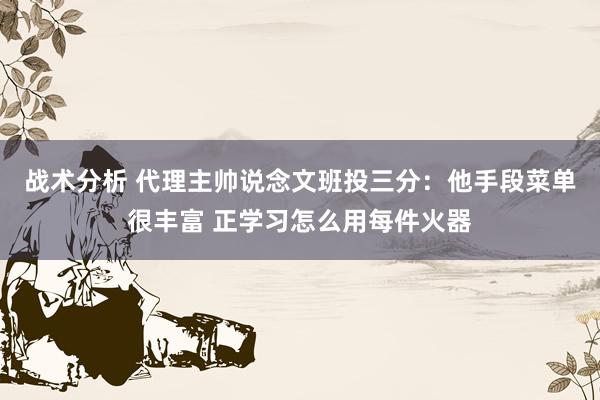 战术分析 代理主帅说念文班投三分：他手段菜单很丰富 正学习怎么用每件火器